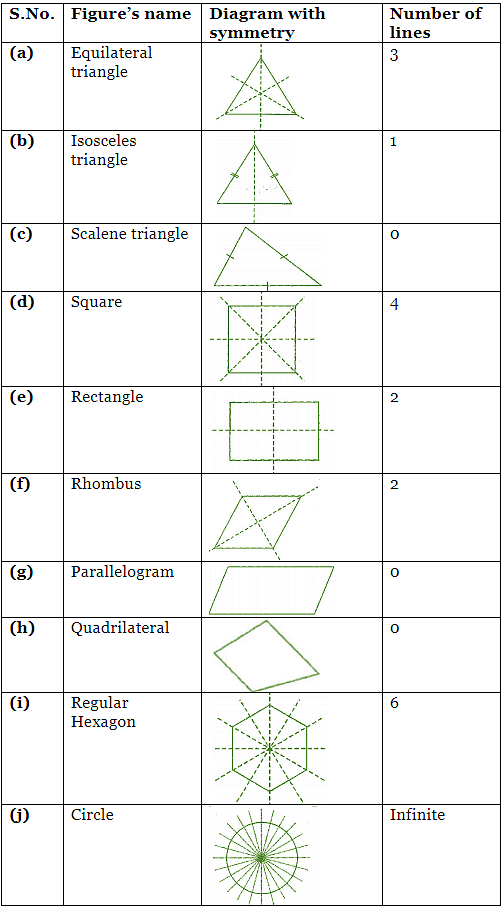 | S.No. | Figure's name | Diagram with symmetry | Number of lines |
|---|---|---|---|
| (a) | Equilateral triangle | | 3 |
| (b) | Isosceles triangle | | 1 |
| (c) | Scalene triangle | | 0 |
| (d) | Square | | 4 |
| (e) | Rectangle | | 2 |
| (f) | Rhombus | | 2 |
| (g) | Parallelogram | | 0 |
| (h) | Quadrilateral | | 0 |
| (i) | Regular Hexagon | | 6 |
| (j) | Circle | | Infinite |